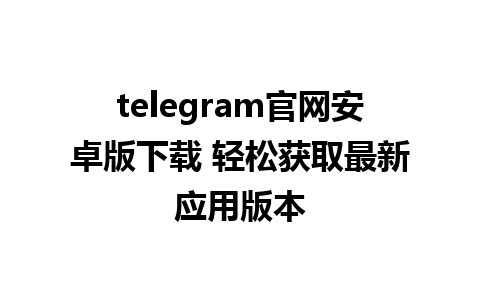 telegram官网安卓版下载 轻松获取最新应用版本